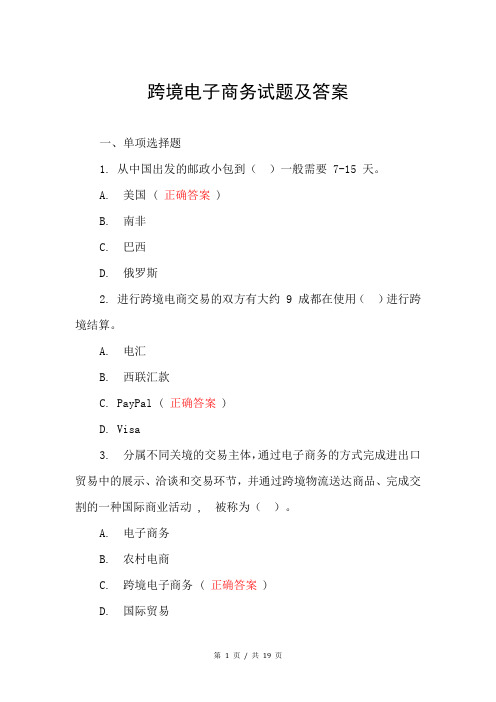 跨境电子商务试题及答案

一、单项选择题

1. 从中国出发的邮政小包到（　）一般需要 7-15 天。

A.　美国（ 正确答案 ）

B.　南非

C.　巴西

D.　俄罗斯

2. 进行跨境电商交易的双方有大约 9 成都在使用（　）进行跨境结算。

A.　电汇

B.　西联汇款

C. PayPal（ 正确答案 ）

D. Visa

3.　分属不同关境的交易主体，通过电子商务的方式完成进出口贸易中的展示、洽谈和交易环节，并通过跨境物流送达商品、完成交割的一种国际商业活动，　被称为（　）。

A.　电子商务

B.　农村电商

C.　跨境电子商务（ 正确答案 ）

D.　国际贸易

第 1 页 / 共 19 页